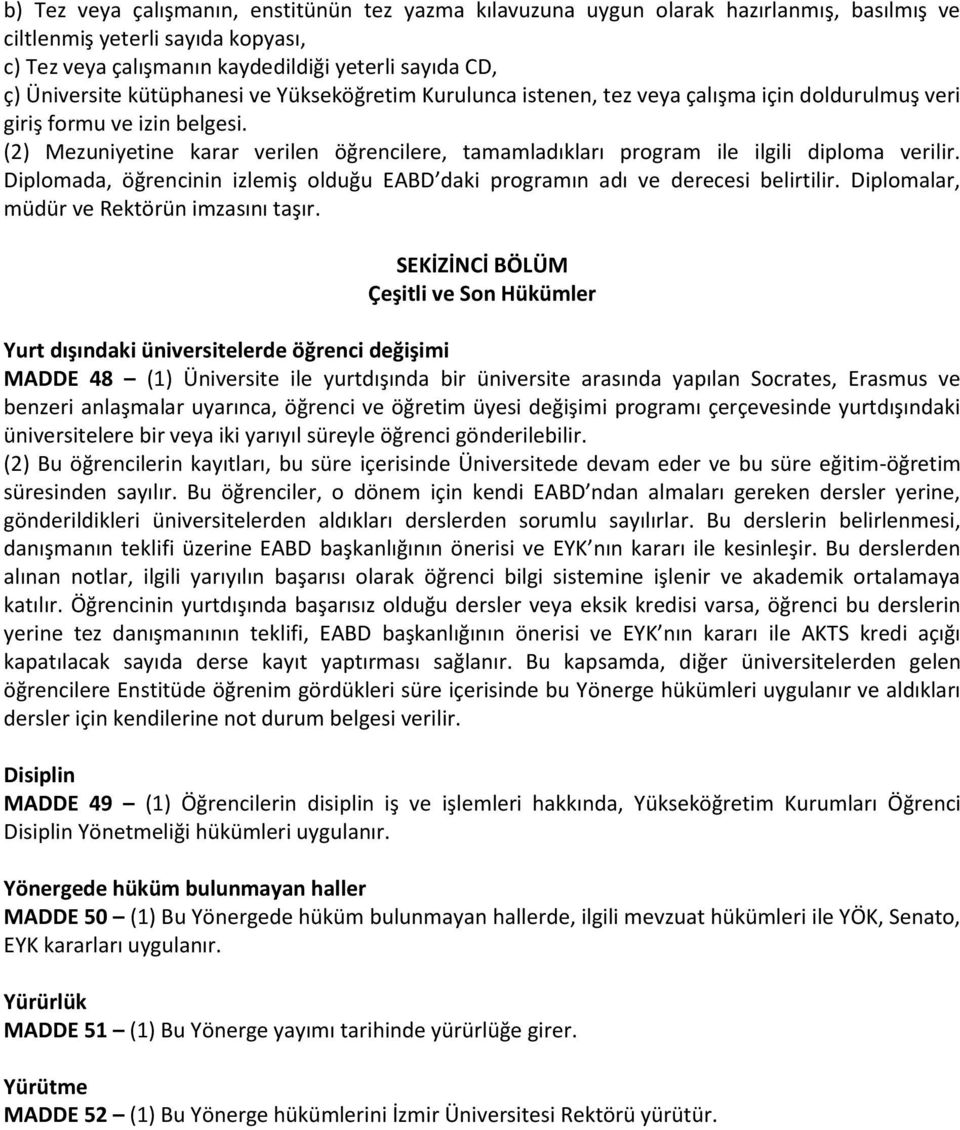 b) Tez veya çalışmanın, enstitünün tez yazma kılavuzuna uygun olarak hazırlanmış, basılmış ve ciltlenmiş yeterli sayıda kopyası,
c) Tez veya çalışmanın kaydedildiği yeterli sayıda CD,
ç) Üniversite kütüphanesi ve Yükseköğretim Kurulunca istenen, tez veya çalışma için doldurulmuş veri giriş formu ve izin belgesi.
(2) Mezuniyetine karar verilen öğrencilere, tamamladıkları program ile ilgili diploma verilir. Diplomada, öğrencinin izlemiş olduğu EABD daki programın adı ve derecesi belirtilir. Diplomalar, müdür ve Rektörün imzasını taşır.

SEKİZİNCİ BÖLÜM
Çeşitli ve Son Hükümler

Yurt dışındaki üniversitelerde öğrenci değişimi
MADDE 48 – (1) Üniversite ile yurtdışında bir üniversite arasında yapılan Socrates, Erasmus ve benzeri anlaşmalar uyarınca, öğrenci ve öğretim üyesi değişimi programı çerçevesinde yurtdışındaki üniversitelere bir veya iki yarıyıl süreyle öğrenci gönderilebilir.
(2) Bu öğrencilerin kayıtları, bu süre içerisinde Üniversitede devam eder ve bu süre eğitim-öğretim süresinden sayılır. Bu öğrenciler, o dönem için kendi EABD ndan almaları gereken dersler yerine, gönderildikleri üniversitelerden aldıkları derslerden sorumlu sayılırlar. Bu derslerin belirlenmesi, danışmanın teklifi üzerine EABD başkanlığının önerisi ve EYK nın kararı ile kesinleşir. Bu derslerden alınan notlar, ilgili yarıyılın başarısı olarak öğrenci bilgi sistemine işlenir ve akademik ortalamaya katılır. Öğrencinin yurtdışında başarısız olduğu dersler veya eksik kredisi varsa, öğrenci bu derslerin yerine tez danışmanının teklifi, EABD başkanlığının önerisi ve EYK nın kararı ile AKTS kredi açığı kapatılacak sayıda derse kayıt yaptırması sağlanır. Bu kapsamda, diğer üniversitelerden gelen öğrencilere Enstitüde öğrenim gördükleri süre içerisinde bu Yönerge hükümleri uygulanır ve aldıkları dersler için kendilerine not durum belgesi verilir.

Disiplin
MADDE 49 – (1) Öğrencilerin disiplin iş ve işlemleri hakkında, Yükseköğretim Kurumları Öğrenci Disiplin Yönetmeliği hükümleri uygulanır.

Yönergede hüküm bulunmayan haller
MADDE 50 – (1) Bu Yönergede hüküm bulunmayan hallerde, ilgili mevzuat hükümleri ile YÖK, Senato, EYK kararları uygulanır.

Yürürlük
MADDE 51 – (1) Bu Yönerge yayımı tarihinde yürürlüğe girer.

Yürütme
MADDE 52 – (1) Bu Yönerge hükümlerini İzmir Üniversitesi Rektörü yürütür.